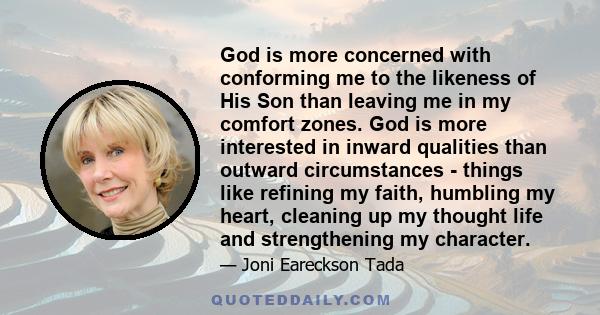 God is more concerned with conforming me to the likeness of His Son than leaving me in my comfort zones. God is more interested in inward qualities than outward circumstances - things like refining my faith, humbling my heart, cleaning up my thought life and strengthening my character.

— Joni Eareckson Tada

QUOTEDDAILY.COM